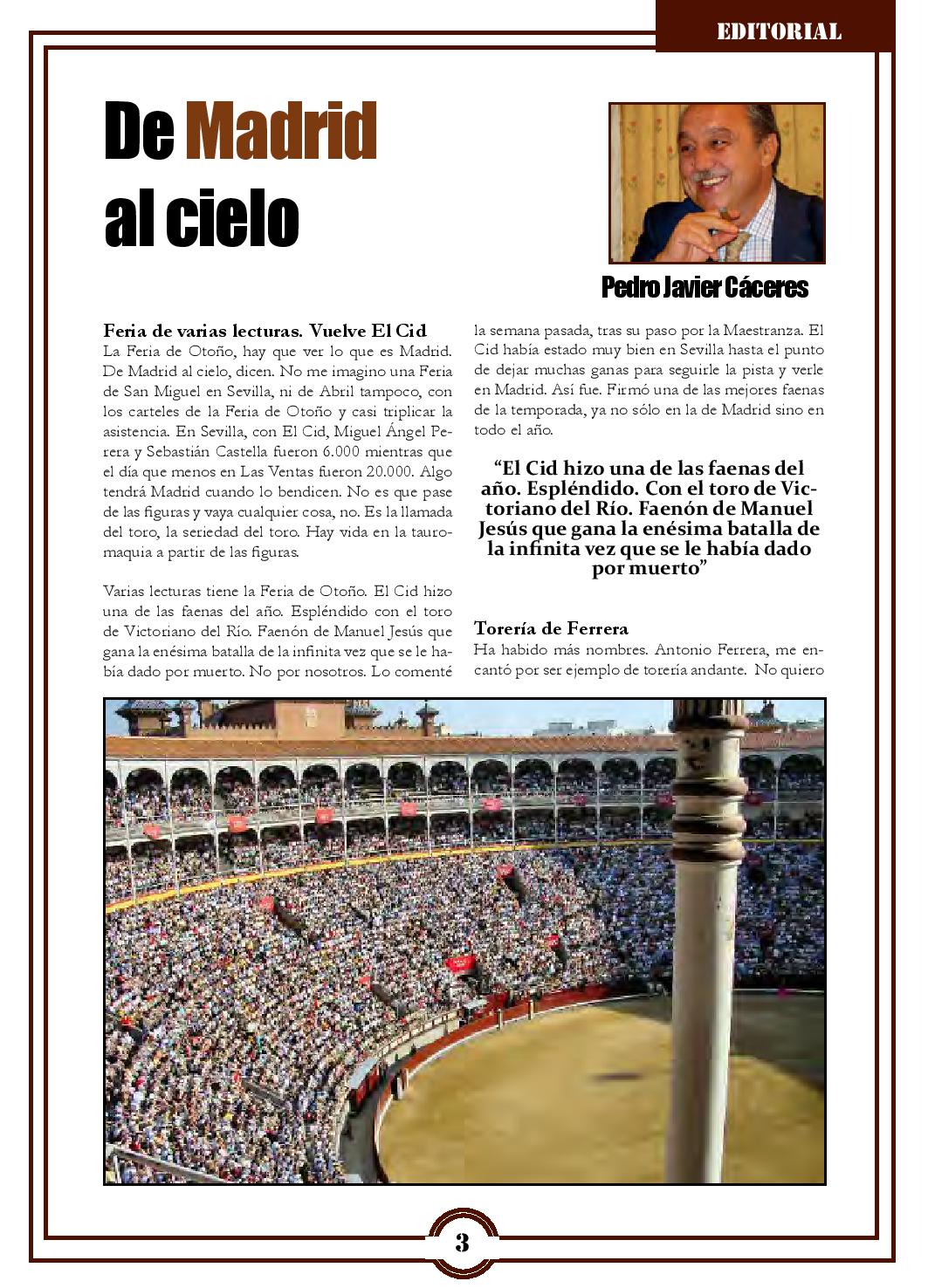 EDITORIAL

De Madrid al cielo

Pedro Javier Cáceres

Feria de varias lecturas. Vuelve El Cid
La Feria de Otoño, hay que ver lo que es Madrid. De Madrid al cielo, dicen. No me imagino una Feria de San Miguel en Sevilla, ni de Abril tampoco, con los carteles de la Feria de Otoño y casi triplicar la asistencia. En Sevilla, con El Cid, Miguel Ángel Perera y Sebastián Castella fueron 6.000 mientras que el día que menos en Las Ventas fueron 20.000. Algo tendrá Madrid cuando lo bendicen. No es que pase de las figuras y vaya cualquier cosa, no. Es la llamada del toro, la seriedad del toro. Hay vida en la tauromaquia a partir de las figuras.

Varias lecturas tiene la Feria de Otoño. El Cid hizo una de las faenas del año. Espléndido con el toro de Victoriano del Río. Faenón de Manuel Jesús que gana la enésima batalla de la infinita vez que se le había dado por muerto. No por nosotros. Lo comenté la semana pasada, tras su paso por la Maestranza. El Cid había estado muy bien en Sevilla hasta el punto de dejar muchas ganas para seguirle la pista y verle en Madrid. Así fue. Firmó una de las mejores faenas de la temporada, ya no sólo en la de Madrid sino en todo el año.

“El Cid hizo una de las faenas del año. Espléndido. Con el toro de Victoriano del Río. Faenón de Manuel Jesús que gana la enésima batalla de la infinita vez que se le había dado por muerto”

Torería de Ferrera
Ha habido más nombres. Antonio Ferrera, me encantó por ser ejemplo de torería andante. No quiero

3